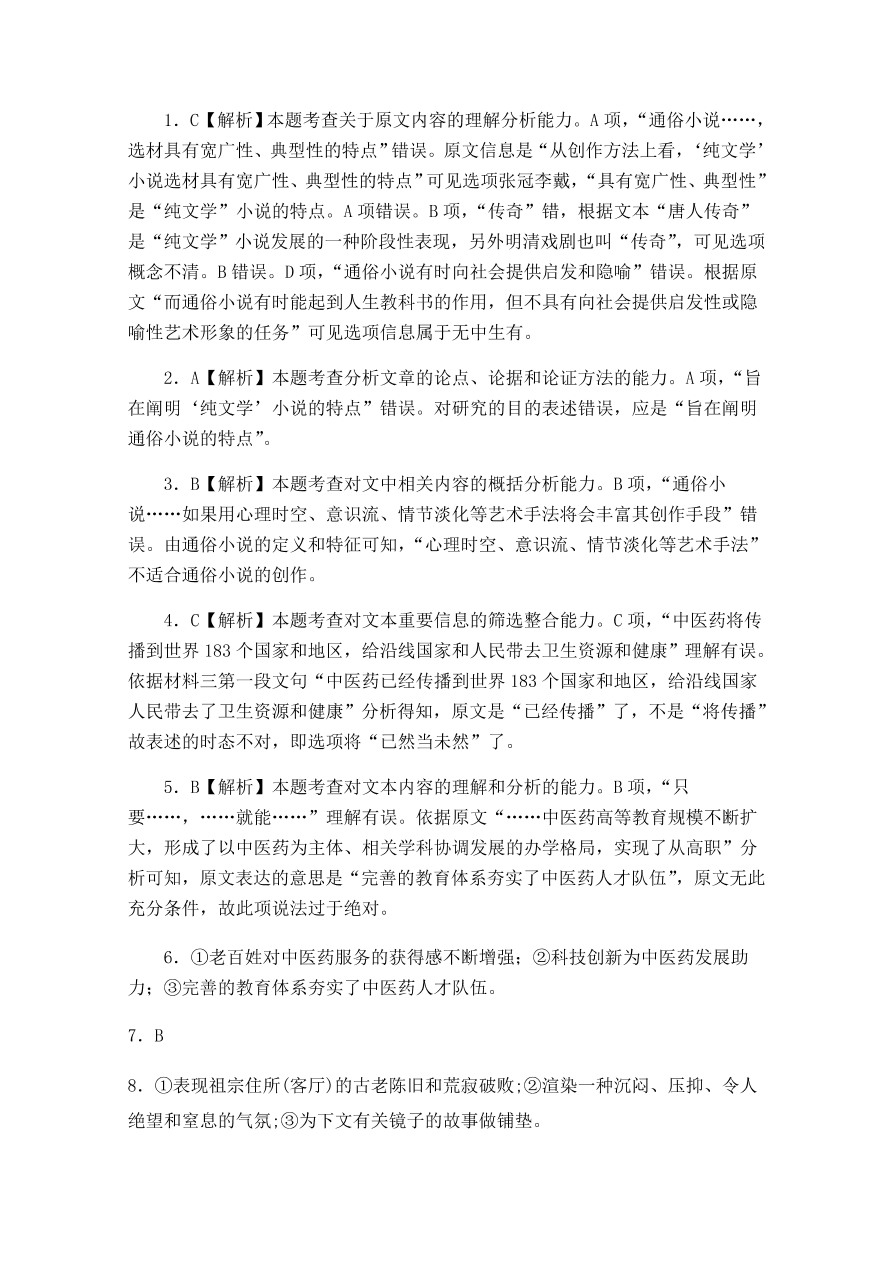 1．C【解析】本题考查关于原文内容的理解分析能力。A项，“通俗小说……，选材具有宽广性、典型性的特点”错误。原文信息是“从创作方法上看，‘纯文学’小说选材具有宽广性、典型性的特点”可见选项张冠李戴，“具有宽广性、典型性”是“纯文学”小说的特点。A项错误。B项，“传奇”错，根据文本“唐人传奇”是“纯文学”小说发展的一种阶段性表现，另外明清戏剧也叫“传奇”，可见选项概念不清。B错误。D项，“通俗小说有时向社会提供启发和隐喻”错误。根据原文“而通俗小说有时能起到人生教科书的作用，但不具有向社会提供启发性或隐喻性艺术形象的任务”可见选项信息属于无中生有。

2．A【解析】本题考查分析文章的论点、论据和论证方法的能力。A项，“旨在阐明‘纯文学’小说的特点”错误。对研究的目的表述错误，应是“旨在阐明通俗小说的特点”。

3．B【解析】本题考查对文中相关内容的概括分析能力。B项，“通俗小说……如果用心理时空、意识流、情节淡化等艺术手法将会丰富其创作手段”错误。由通俗小说的定义和特征可知，“心理时空、意识流、情节淡化等艺术手法”不适合通俗小说的创作。

4．C【解析】本题考查对文本重要信息的筛选整合能力。C项，“中医药将传播到世界183个国家和地区，给沿线国家和人民带去卫生资源和健康”理解有误。依据材料三第一段文句“中医药已经传播到世界183个国家和地区，给沿线国家人民带去了卫生资源和健康”分析得知，原文是“已经传播”了，不是“将传播”故表述的时态不对，即选项将“已然当未然”了。

5．B【解析】本题考查对文本内容的理解和分析的能力。B项，“只要……，……就能……”理解有误。依据原文“……中医药高等教育规模不断扩大，形成了以中医药为主体、相关学科协调发展的办学格局，实现了从高职”分析可知，原文表达的意思是“完善的教育体系夯实了中医药人才队伍”，原文无此充分条件，故此项说法过于绝对。

6．①老百姓对中医药服务的获得感不断增强；②科技创新为中医药发展助力；③完善的教育体系夯实了中医药人才队伍。

7．B

8．①表现祖宗住所(客厅)的古老陈旧和荒寂破败;②渲染一种沉闷、压抑、令人绝望和窒息的气氛;③为下文有关镜子的故事做铺垫。